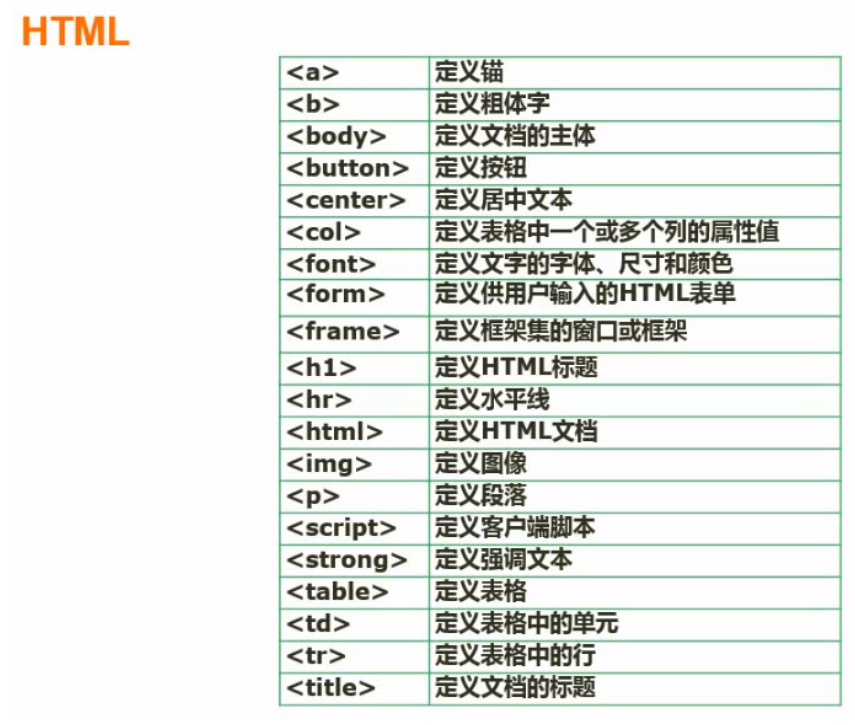 HTML

| <a> | 定义锚 |
|---|---|
| <b> | 定义粗体字 |
| <body> | 定义文档的主体 |
| <button> | 定义按钮 |
| <center> | 定义居中文本 |
| <col> | 定义表格中一个或多个列的属性值 |
| <font> | 定义文字的字体、尺寸和颜色 |
| <form> | 定义供用户输入的HTML表单 |
| <frame> | 定义框架集的窗口或框架 |
| <h1> | 定义HTML标题 |
| <hr> | 定义水平线 |
| <html> | 定义HTML文档 |
| <img> | 定义图像 |
| <p> | 定义段落 |
| <script> | 定义客户端脚本 |
| <strong> | 定义强调文本 |
| <table> | 定义表格 |
| <td> | 定义表格中的单元 |
| <tr> | 定义表格中的行 |
| <title> | 定义文档的标题 |